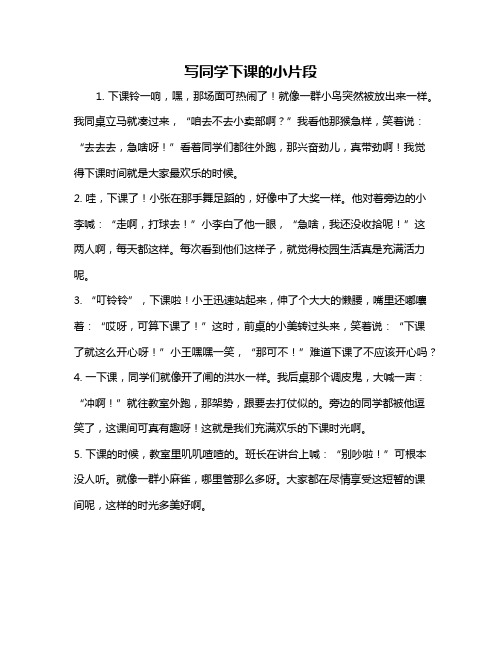 写同学下课的小片段

1. 下课铃一响，嘿，那场面可热闹了！就像一群小鸟突然被放出来一样。我同桌立马就凑过来，“咱去不去小卖部啊？”我看他那猴急样，笑着说：“去去去，急啥呀！”看着同学们都往外跑，那兴奋劲儿，真带劲啊！我觉得下课时间就是大家最欢乐的时候。

2. 哇，下课了！小张在那手舞足蹈的，好像中了大奖一样。他对着旁边的小李喊：“走啊，打球去！”小李白了他一眼，“急啥，我还没收拾呢！”这两人啊，每天都这样。每次看到他们这样子，就觉得校园生活真是充满活力呢。

3. “叮铃铃”，下课啦！小王迅速站起来，伸了个大大的懒腰，嘴里还嘟囔着：“哎呀，可算下课了！”这时，前桌的小美转过头来，笑着说：“下课了就这么开心呀！”小王嘿嘿一笑，“那可不！”难道下课了不应该开心吗？

4. 一下课，同学们就像开了闸的洪水一样。我后桌那个调皮鬼，大喊一声：“冲啊！”就往教室外跑，那架势，跟要去打仗似的。旁边的同学都被他逗笑了，这课间可真有趣呀！这就是我们充满欢乐的下课时光啊。

5. 下课的时候，教室里叽叽喳喳的。班长在讲台上喊：“别吵啦！”可根本没人听。就像一群小麻雀，哪里管那么多呀。大家都在尽情享受这短暂的课间呢，这样的时光多美好啊。